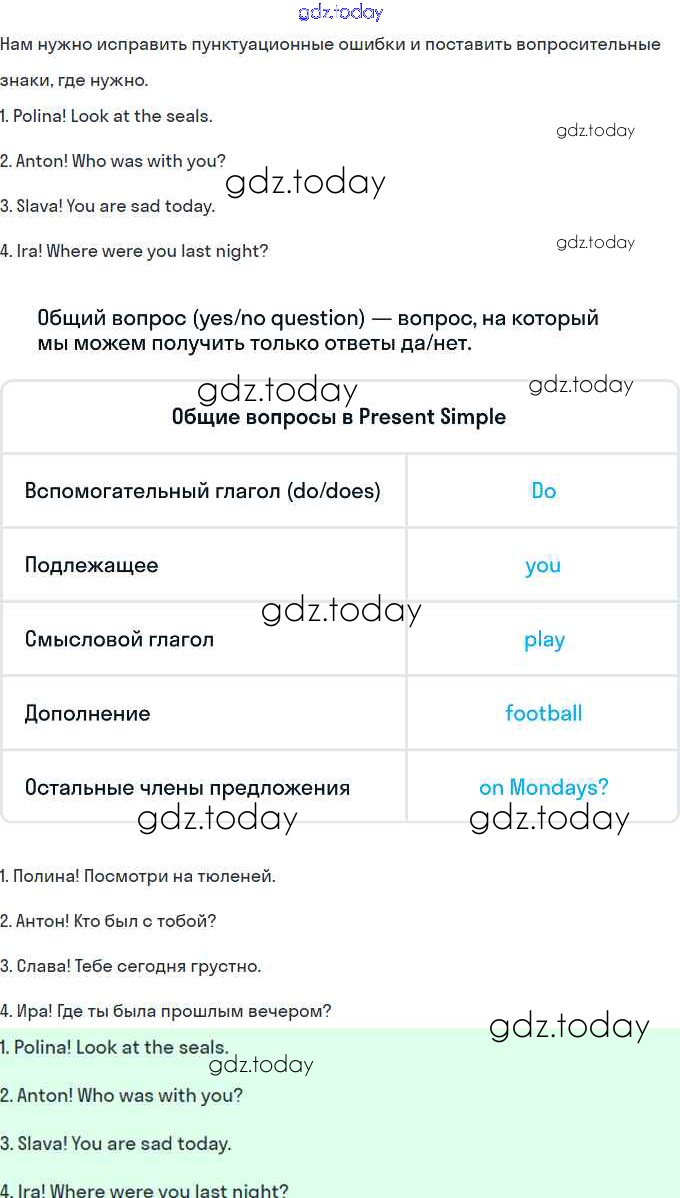 gdz.today

Нам нужно исправить пунктуационные ошибки и поставить вопросительные знаки, где нужно.

1. Polina! Look at the seals.

gdz.today

2. Anton! Who was with you?

gdz.today

3. Slava! You are sad today.

4. Ira! Where were you last night?

gdz.today

Общий вопрос (yes/no question) — вопрос, на который мы можем получить только ответы да/нет.

gdz.today gdz.today

| Общие вопросы в Present Simple | |
|---|---|
| Вспомогательный глагол (do/does) | Do |
| Подлежащее | you |
| Смысловой глагол | play |
| Дополнение | football |
| Остальные члены предложения | on Mondays? |

gdz.today

gdz.today gdz.today

1. Полина! Посмотри на тюленей.

2. Антон! Кто был с тобой?

3. Слава! Тебе сегодня грустно.

4. Ира! Где ты была прошлым вечером?

gdz.today

1. Polina! Look at the seals.

gdz.today

2. Anton! Who was with you?

3. Slava! You are sad today.

4. Ira! Where were you last night?